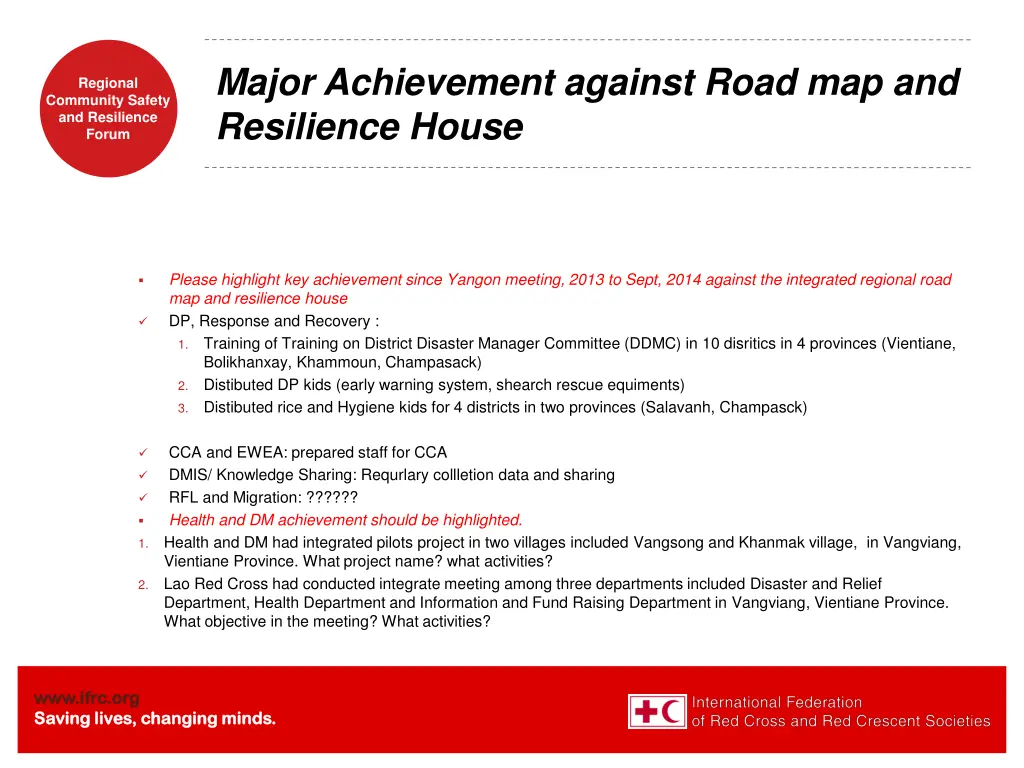 Regional Community Safety and Resilience Forum

Major Achievement against Road map and Resilience House

▪ Please highlight key achievement since Yangon meeting, 2013 to Sept, 2014 against the integrated regional road map and resilience house

✓ DP, Response and Recovery :

1. Training of Training on District Disaster Manager Committee (DDMC) in 10 disritics in 4 provinces (Vientiane, Bolikhanxay, Khammoun, Champasack)
2. Distibuted DP kids (early warning system, shearch rescue equiments)
3. Distibuted rice and Hygiene kids for 4 districts in two provinces (Salavanh, Champasck)

✓ CCA and EWEA: prepared staff for CCA

✓ DMIS/ Knowledge Sharing: Requrlary collletion data and sharing

✓ RFL and Migration: ??????

▪ Health and DM achievement should be highlighted.

1. Health and DM had integrated pilots project in two villages included Vangsong and Khanmak village, in Vangviang, Vientiane Province. What project name? what activities?
2. Lao Red Cross had conducted integrate meeting among three departments included Disaster and Relief Department, Health Department and Information and Fund Raising Department in Vangviang, Vientiane Province. What objective in the meeting? What activities?

www.ifrc.org
Saving lives, changing minds.

International Federation of Red Cross and Red Crescent Societies